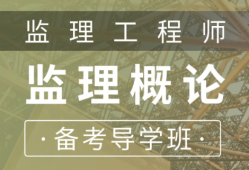 监理工程师

监理概论

·备考导学班·